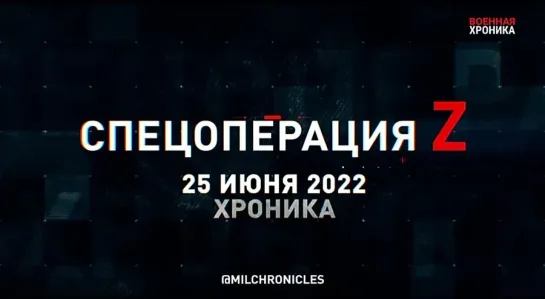 ВОЕННАЯ ХРОНИКА

СПЕЦОПЕРАЦИЯ Z

25 ИЮНЯ 2022

ХРОНИКА

@MILCHRONICLES